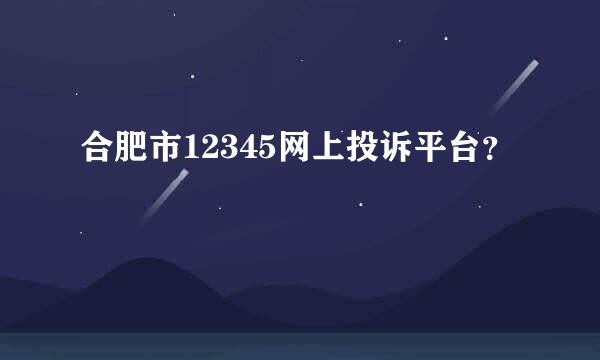 合肥市12345网上投诉平台？